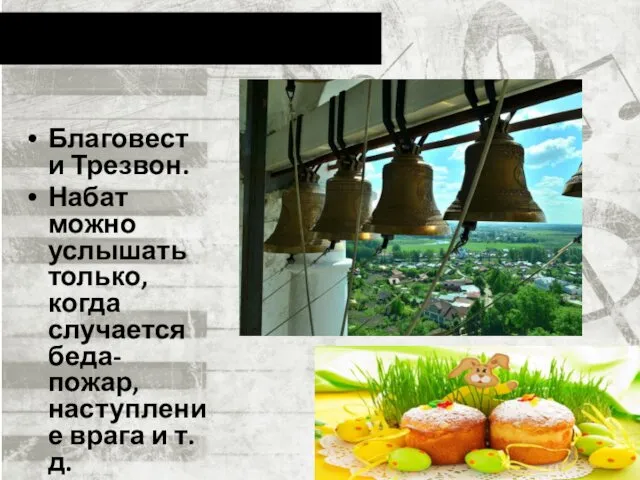 • Благовест и Трезвон.
• Набат можно услышать только, когда случается беда- пожар, наступление врага и т. д.